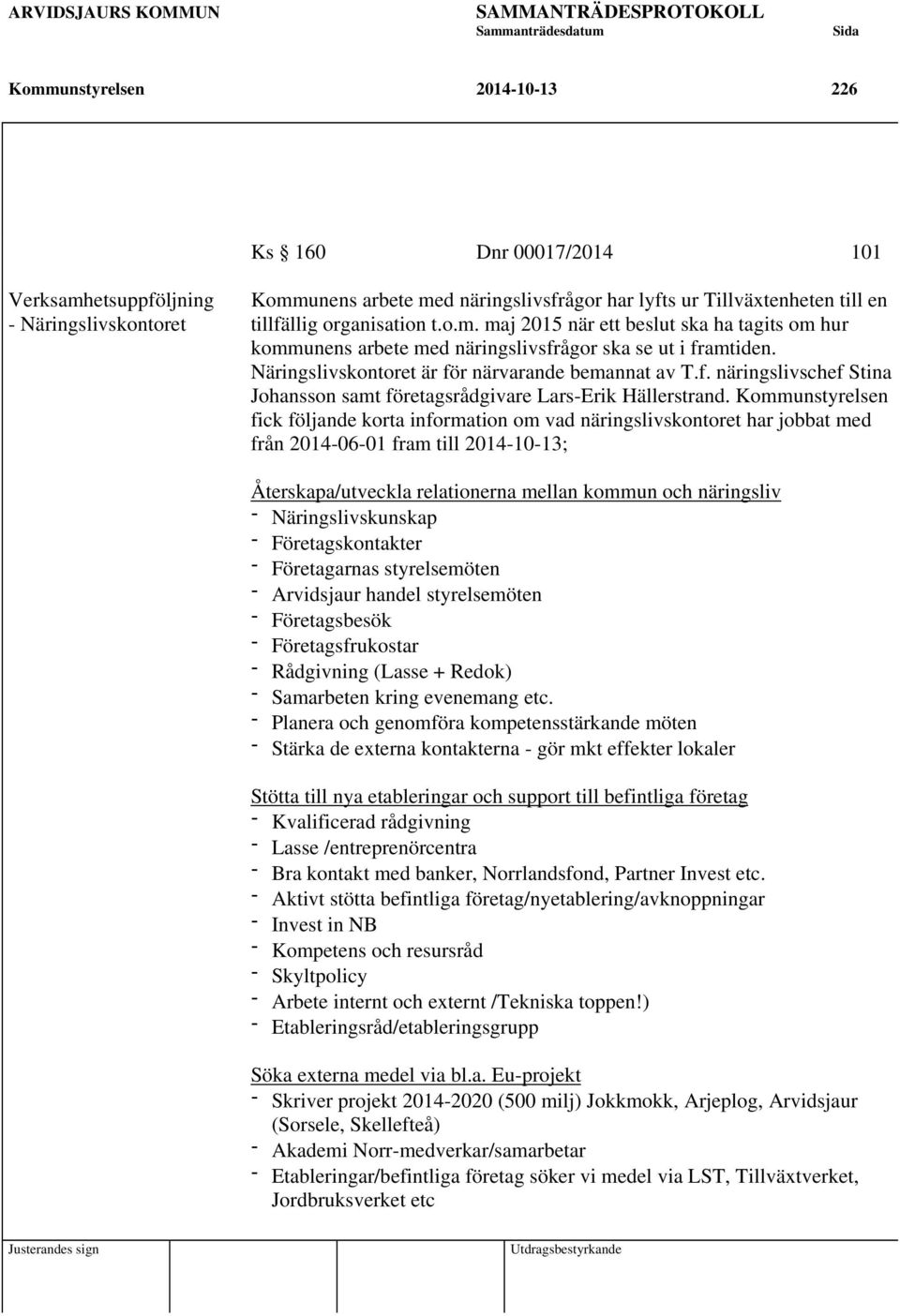 ARVIDSJAURS KOMMUN SAMMANTRÄDESPROTOKOLL
Sammanträdesdatum Sida

Kommunstyrelsen 2014-10-13 226

Ks 160 Dnr 00017/2014 101

Verksamhetsuppföljning - Näringslivskontoret

Kommunens arbete med näringslivsfrågor har lyfts ur Tillväxtenheten till en tillfällig organisation t.o.m. maj 2015 när ett beslut ska ha tagits om hur kommunens arbete med näringslivsfrågor ska se ut i framtiden. Näringslivskontoret är för närvarande bemannat av T.f. näringslivschef Stina Johansson samt företagsrådgivare Lars-Erik Hällerstrand. Kommunstyrelsen fick följande korta information om vad näringslivskontoret har jobbat med från 2014-06-01 fram till 2014-10-13;

Återskapa/utveckla relationerna mellan kommun och näringsliv
- Näringslivskunskap
- Företagskontakter
- Företagarnas styrelsemöten
- Arvidsjaur handel styrelsemöten
- Företagsbesök
- Företagsfrukostar
- Rådgivning (Lasse + Redok)
- Samarbeten kring evenemang etc.
- Planera och genomföra kompetensstärkande möten
- Stärka de externa kontakterna - gör mkt effekter lokaler

Stötta till nya etableringar och support till befintliga företag
- Kvalificerad rådgivning
- Lasse /entreprenörcentra
- Bra kontakt med banker, Norrlandsfond, Partner Invest etc.
- Aktivt stötta befintliga företag/nyetablering/avknoppningar
- Invest in NB
- Kompetens och resursråd
- Skyltpolicy
- Arbete internt och externt /Tekniska toppen!)
- Etableringsråd/etableringsgrupp

Söka externa medel via bl.a. Eu-projekt
- Skriver projekt 2014-2020 (500 milj) Jokkmokk, Arjeplog, Arvidsjaur (Sorsele, Skellefteå)
- Akademi Norr-medverkar/samarbetar
- Etableringar/befintliga företag söker vi medel via LST, Tillväxtverket, Jordbruksverket etc

Justerandes sign Utdragsbestyrkande